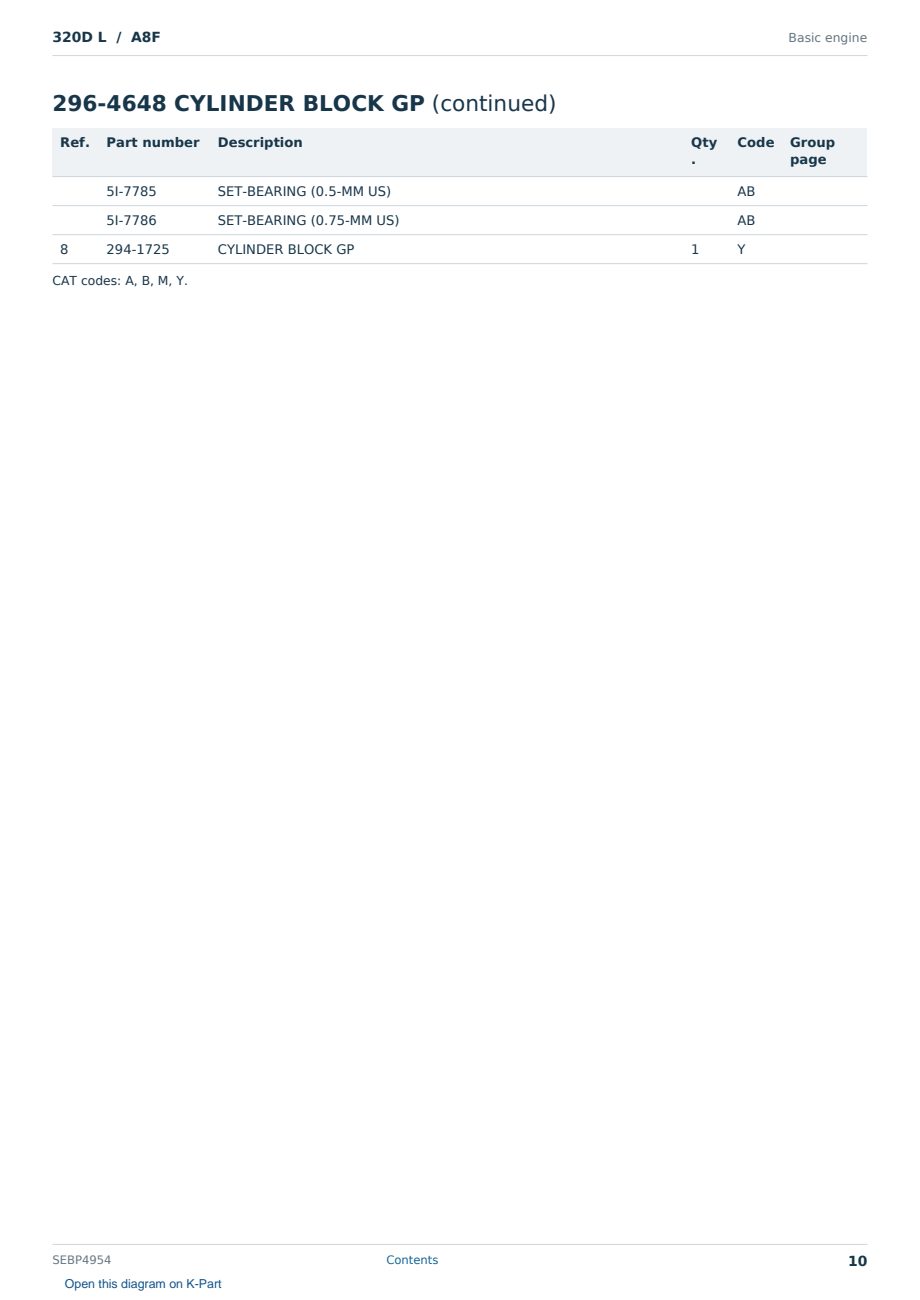 320D L / A8F

Basic engine

296-4648 CYLINDER BLOCK GP (continued)

| Ref. | Part number | Description | Qty. | Code | Group page |
|---|---|---|---|---|---|
| | 5I-7785 | SET-BEARING (0.5-MM US) | | AB | |
| | 5I-7786 | SET-BEARING (0.75-MM US) | | AB | |
| 8 | 294-1725 | CYLINDER BLOCK GP | 1 | Y | |

CAT codes: A, B, M, Y.

SEBP4954

Contents

10

Open this diagram on K-Part